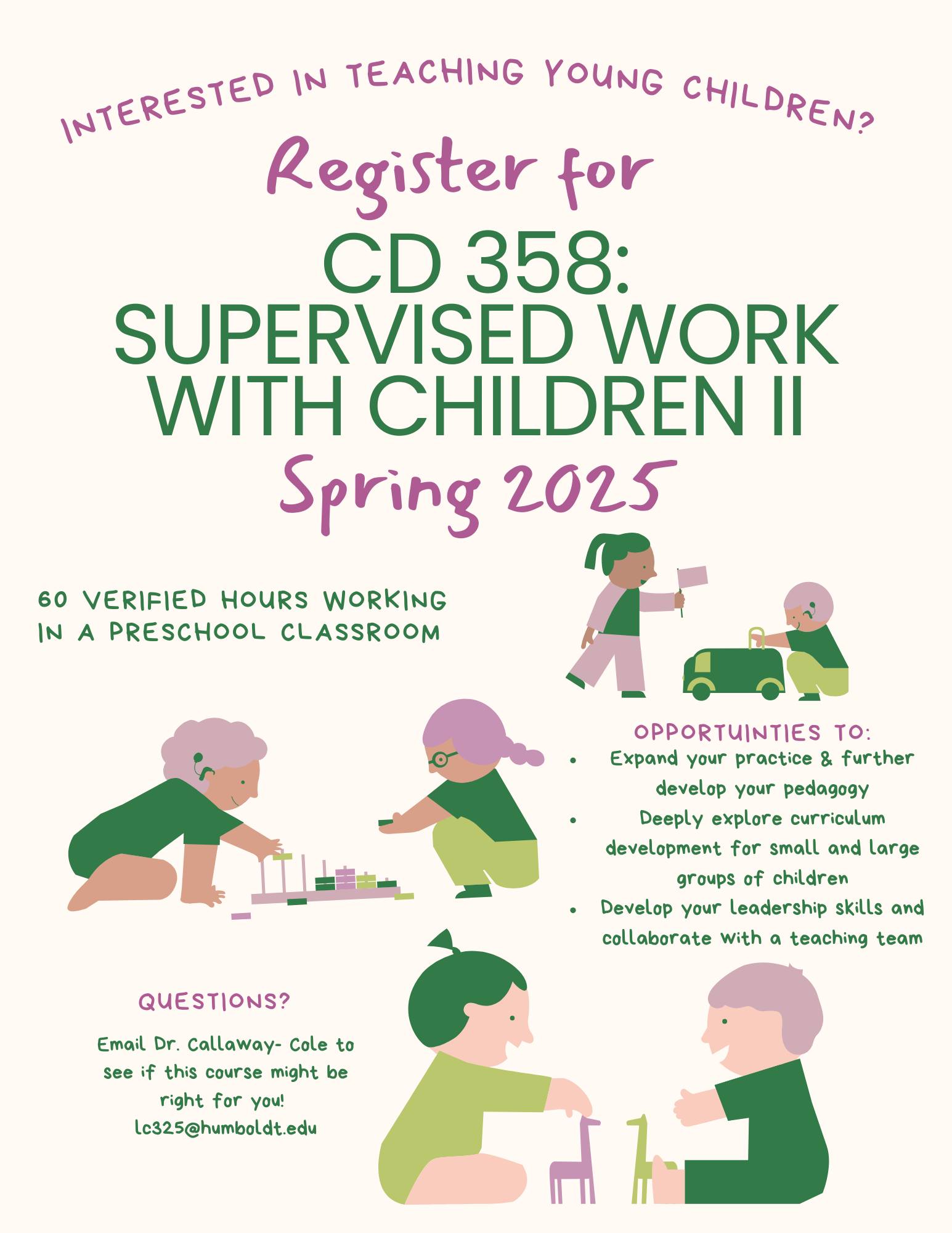 INTERESTED IN TEACHING YOUNG CHILDREN?

Register for

CD 358:
SUPERVISED WORK
WITH CHILDREN II

Spring 2025

60 VERIFIED HOURS WORKING IN A PRESCHOOL CLASSROOM

OPPORTUINTIES TO:
• Expand your practice & further develop your pedagogy
• Deeply explore curriculum development for small and large groups of children
• Develop your leadership skills and collaborate with a teaching team

QUESTIONS?

Email Dr. Callaway- Cole to see if this course might be right for you!
lc325@humboldt.edu